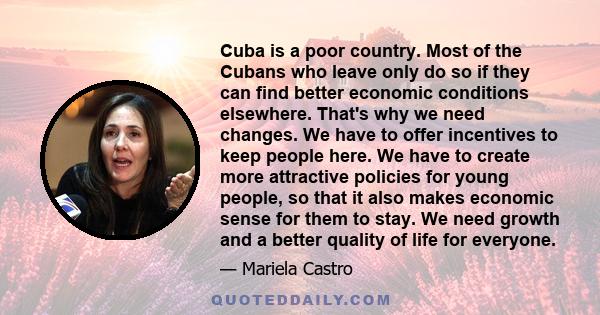 Cuba is a poor country. Most of the Cubans who leave only do so if they can find better economic conditions elsewhere. That's why we need changes. We have to offer incentives to keep people here. We have to create more attractive policies for young people, so that it also makes economic sense for them to stay. We need growth and a better quality of life for everyone.

— Mariela Castro

QUOTEDDAILY.COM